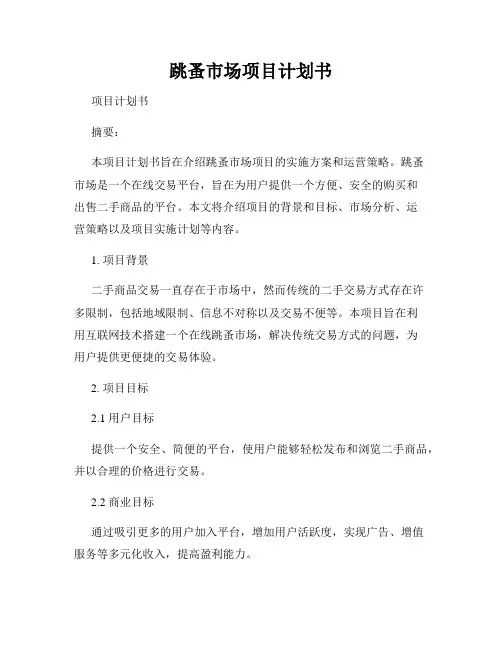 跳蚤市场项目计划书

项目计划书

摘要：

本项目计划书旨在介绍跳蚤市场项目的实施方案和运营策略。跳蚤市场是一个在线交易平台，旨在为用户提供一个方便、安全的购买和出售二手商品的平台。本文将介绍项目的背景和目标、市场分析、运营策略以及项目实施计划等内容。

1. 项目背景

二手商品交易一直存在于市场中，然而传统的二手交易方式存在许多限制，包括地域限制、信息不对称以及交易不便等。本项目旨在利用互联网技术搭建一个在线跳蚤市场，解决传统交易方式的问题，为用户提供更便捷的交易体验。

2. 项目目标

2.1 用户目标

提供一个安全、简便的平台，使用户能够轻松发布和浏览二手商品，并以合理的价格进行交易。

2.2 商业目标

通过吸引更多的用户加入平台，增加用户活跃度，实现广告、增值服务等多元化收入，提高盈利能力。